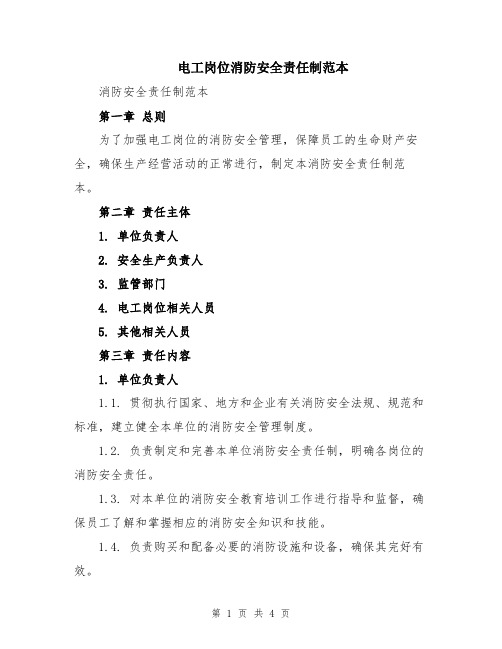 电工岗位消防安全责任制范本

消防安全责任制范本

第一章 总则

为了加强电工岗位的消防安全管理，保障员工的生命财产安全，确保生产经营活动的正常进行，制定本消防安全责任制范本。

第二章 责任主体

1. 单位负责人

2. 安全生产负责人

3. 监管部门

4. 电工岗位相关人员

5. 其他相关人员

第三章 责任内容

1. 单位负责人

1.1. 贯彻执行国家、地方和企业有关消防安全法规、规范和标准，建立健全本单位的消防安全管理制度。

1.2. 负责制定和完善本单位消防安全责任制，明确各岗位的消防安全责任。

1.3. 对本单位的消防安全教育培训工作进行指导和监督，确保员工了解和掌握相应的消防安全知识和技能。

1.4. 负责购买和配备必要的消防设施和设备，确保其完好有效。

第 1 页 共 4 页